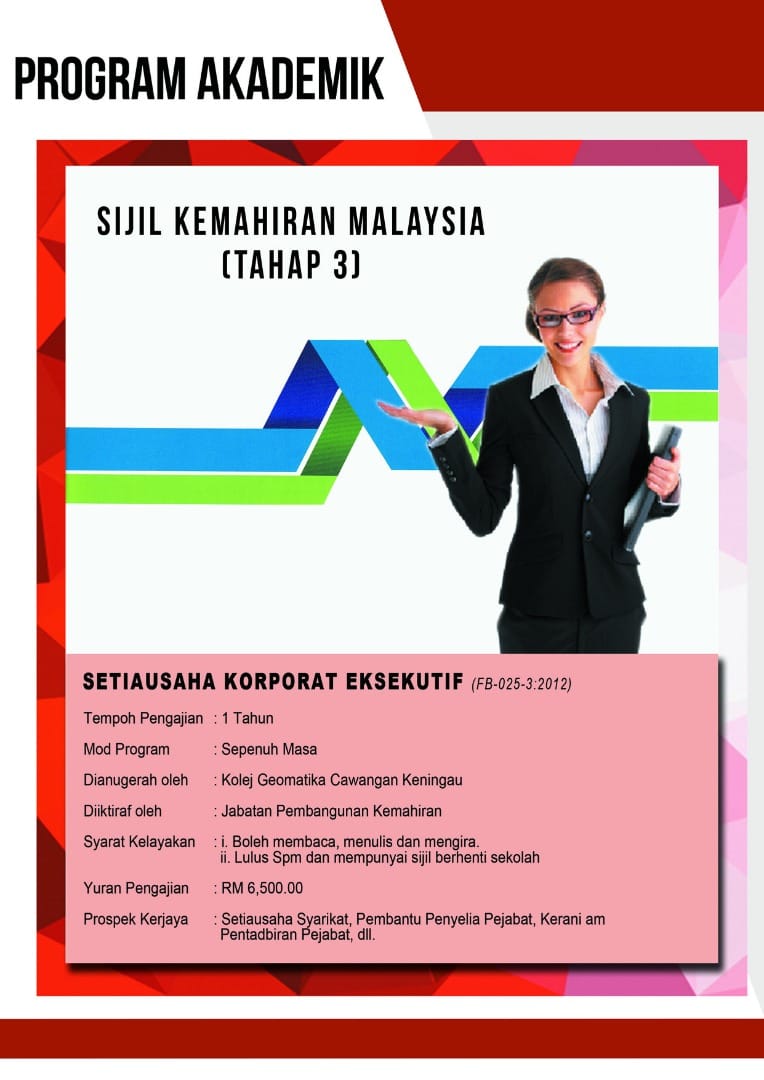 PROGRAM AKADEMIK

SIJIL KEMAHIRAN MALAYSIA
(TAHAP 3)

SETIAUSAHA KORPORAT EKSEKUTIF (FB-025-3:2012)

Tempoh Pengajian : 1 Tahun

Mod Program : Sepenuh Masa

Dianugerah oleh : Kolej Geomatika Cawangan Keningau

Diiktiraf oleh : Jabatan Pembangunan Kemahiran

Syarat Kelayakan : i. Boleh membaca, menulis dan mengira.
ii. Lulus Spm dan mempunyai sijil berhenti sekolah

Yuran Pengajian : RM 6,500.00

Prospek Kerjaya : Setiausaha Syarikat, Pembantu Penyelia Pejabat, Kerani am Pentadbiran Pejabat, dll.